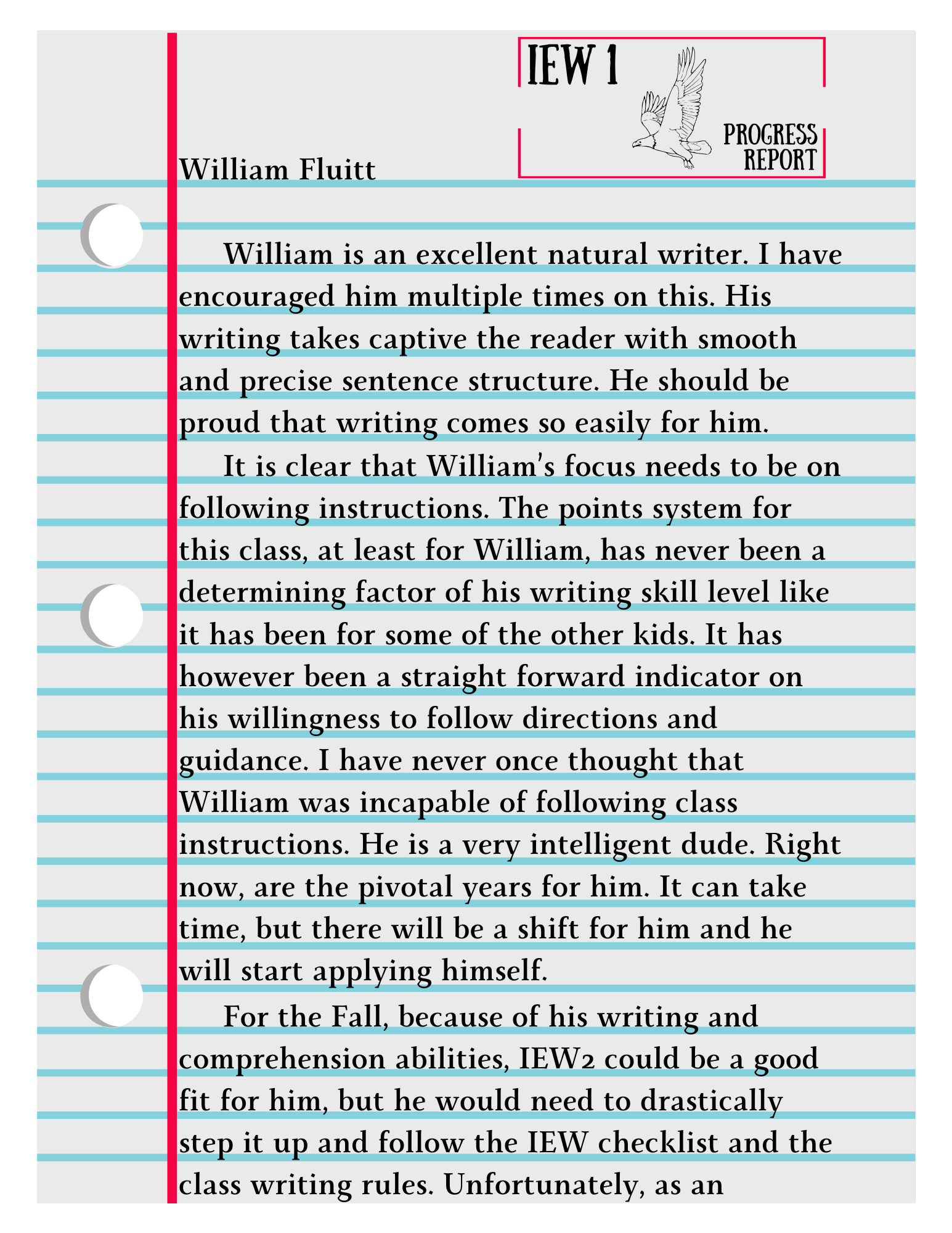 IEW 1

PROGRESS
REPORT

William Fluitt

William is an excellent natural writer. I have encouraged him multiple times on this. His writing takes captive the reader with smooth and precise sentence structure. He should be proud that writing comes so easily for him.

It is clear that William's focus needs to be on following instructions. The points system for this class, at least for William, has never been a determining factor of his writing skill level like it has been for some of the other kids. It has however been a straight forward indicator on his willingness to follow directions and guidance. I have never once thought that William was incapable of following class instructions. He is a very intelligent dude. Right now, are the pivotal years for him. It can take time, but there will be a shift for him and he will start applying himself.

For the Fall, because of his writing and comprehension abilities, IEW2 could be a good fit for him, but he would need to drastically step it up and follow the IEW checklist and the class writing rules. Unfortunately, as an